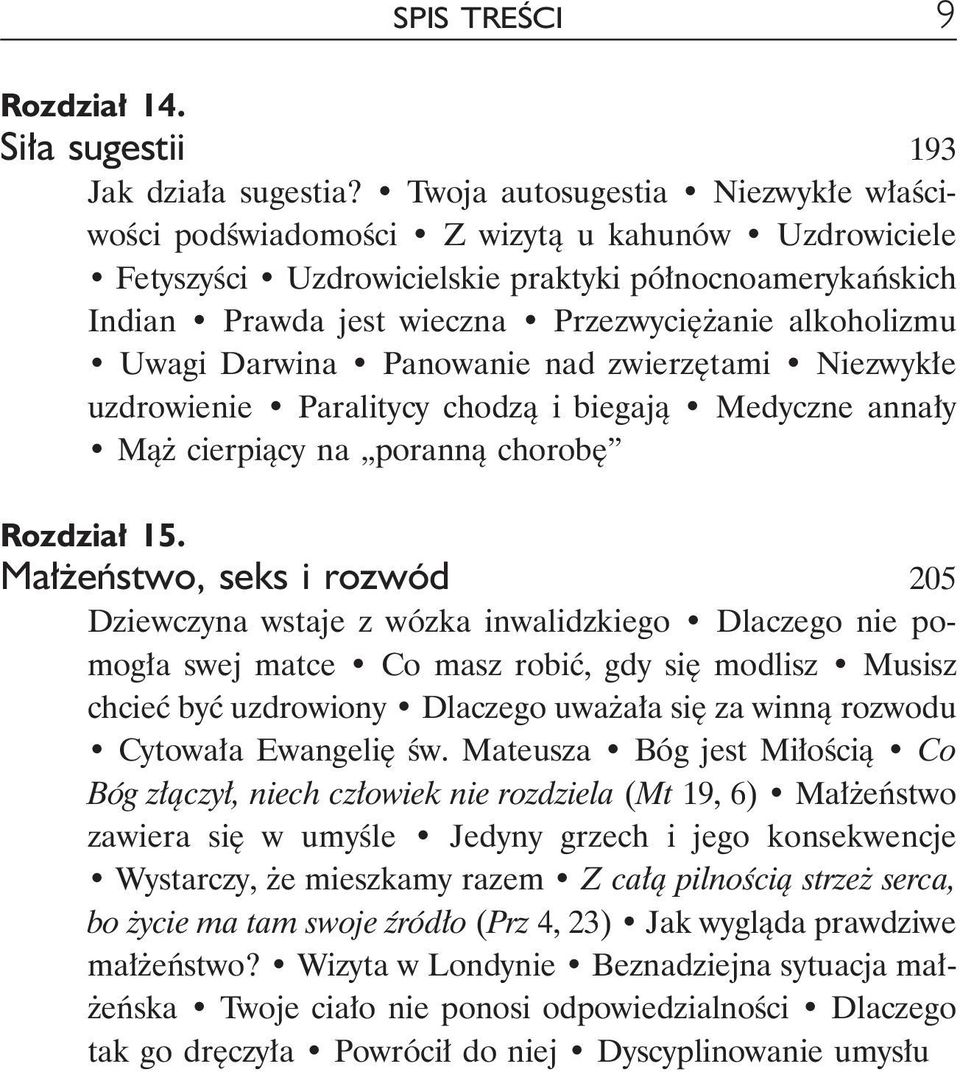 SPIS TREŚCI 9

Rozdział 14.
Siła sugestii 193

Jak działa sugestia? • Twoja autosugestia • Niezwykłe właściwości podświadomości • Z wizytą u kahunów • Uzdrowiciele • Fetyszyści • Uzdrowicielskie praktyki północnoamerykańskich Indian • Prawda jest wieczna • Przezwyciężanie alkoholizmu • Uwagi Darwina • Panowanie nad zwierzętami • Niezwykłe uzdrowienie • Paralitycy chodzą i biegają • Medyczne annały • Mąż cierpiący na „poranną chorobę”

Rozdział 15.
Małżeństwo, seks i rozwód 205

Dziewczyna wstaje z wózka inwalidzkiego • Dlaczego nie pomogła swej matce • Co masz robić, gdy się modlisz • Musisz chcieć być uzdrowiony • Dlaczego uważała się za winną rozwodu • Cytowała Ewangelię św. Mateusza • Bóg jest Miłością • Co Bóg złączył, niech człowiek nie rozdziela (Mt 19, 6) • Małżeństwo zawiera się w umyśle • Jedyny grzech i jego konsekwencje • Wystarczy, że mieszkamy razem • Z całą pilnością strzeż serca, bo życie ma tam swoje źródło (Prz 4, 23) • Jak wygląda prawdziwe małżeństwo? • Wizyta w Londynie • Beznadziejna sytuacja małżeńska • Twoje ciało nie ponosi odpowiedzialności • Dlaczego tak go dręczyła • Powrócił do niej • Dyscyplinowanie umysłu